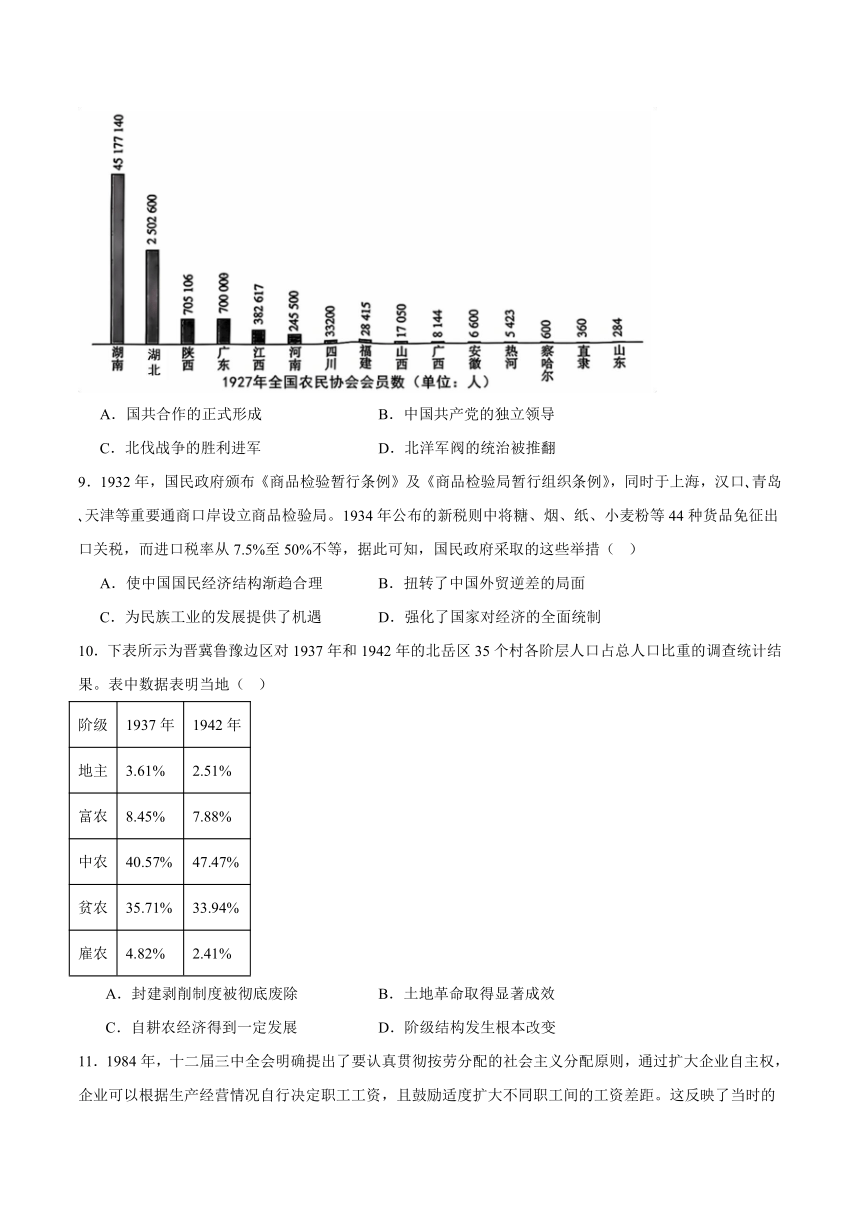 45 177 140
2 502 600
705 106
700 000
382 617
245 500
33200
28 415
17 050
8 144
6 600
5 423
600
360
284
湖南
湖北
陕西
广东
江西
河南
四川
福建
山西
广西
安徽
热河
察哈尔
直隶
山东
1927年全国农民协会会员数（单位：人）

A．国共合作的正式形成　　B．中国共产党的独立领导

C．北伐战争的胜利进军　　D．北洋军阀的统治被推翻

9．1932 年，国民政府颁布《商品检验暂行条例》及《商品检验局暂行组织条例》，同时于上海，汉口、青岛、天津等重要通商口岸设立商品检验局。1934 年公布的新税则中将糖、烟、纸、小麦粉等 44 种货品免征出口关税，而进口税率从 7.5%至 50%不等，据此可知，国民政府采取的这些举措（　）

A．使中国国民经济结构渐趋合理　　B．扭转了中国外贸逆差的局面

C．为民族工业的发展提供了机遇　　D．强化了国家对经济的全面统制

10．下表所示为晋冀鲁豫边区对 1937 年和 1942 年的北岳区 35 个村各阶层人口占总人口比重的调查统计结果。表中数据表明当地（　）

| 阶级 | 1937 年 | 1942 年 |
|---|---|---|
| 地主 | 3.61% | 2.51% |
| 富农 | 8.45% | 7.88% |
| 中农 | 40.57% | 47.47% |
| 贫农 | 35.71% | 33.94% |
| 雇农 | 4.82% | 2.41% |

A．封建剥削制度被彻底废除　　B．土地革命取得显著成效

C．自耕农经济得到一定发展　　D．阶级结构发生根本改变

11．1984 年，十二届三中全会明确提出了要认真贯彻按劳分配的社会主义分配原则，通过扩大企业自主权，企业可以根据生产经营情况自行决定职工工资，且鼓励适度扩大不同职工间的工资差距。这反映了当时的